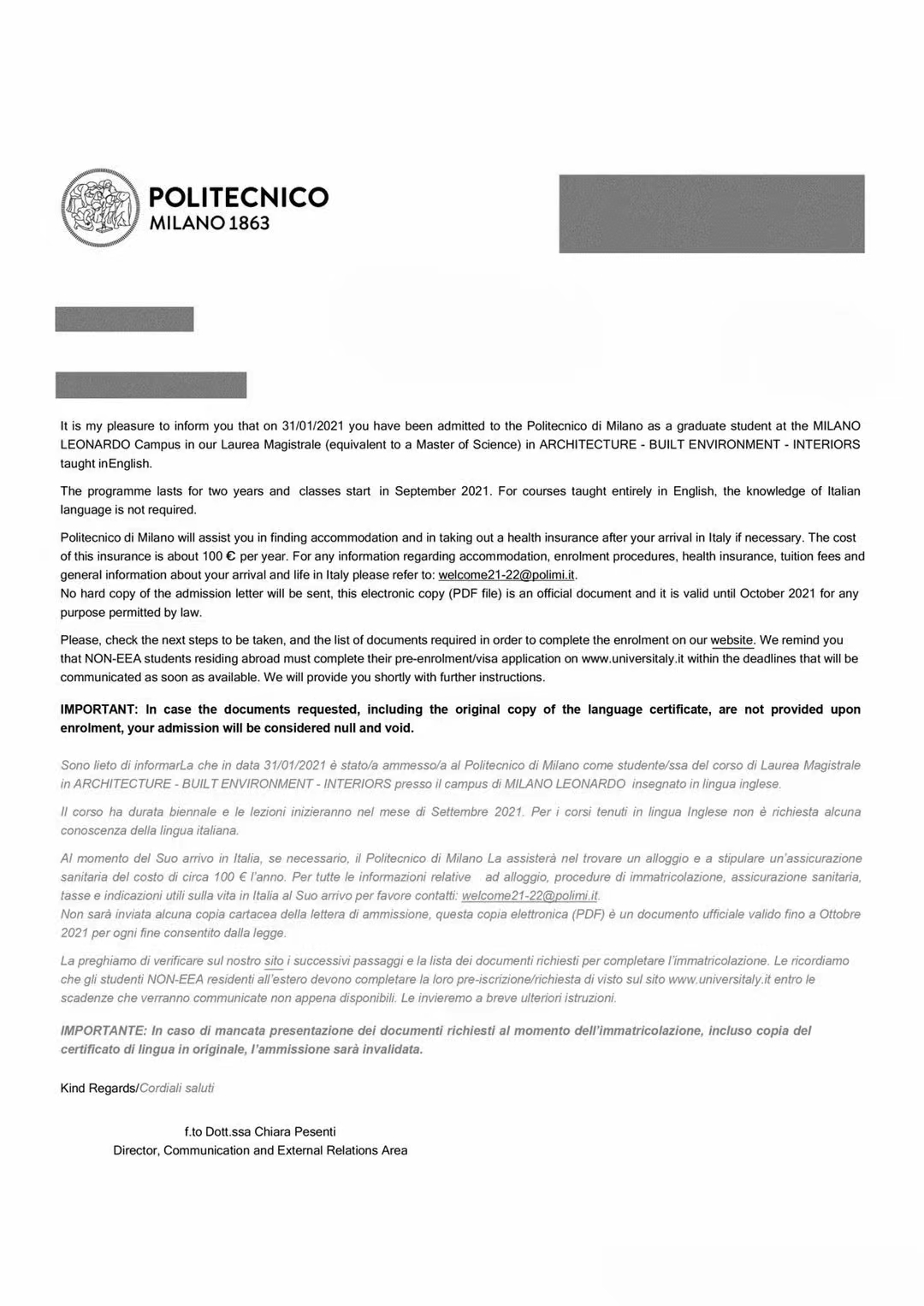 POLITECNICO
MILANO 1863

It is my pleasure to inform you that on 31/01/2021 you have been admitted to the Politecnico di Milano as a graduate student at the MILANO LEONARDO Campus in our Laurea Magistrale (equivalent to a Master of Science) in ARCHITECTURE - BUILT ENVIRONMENT - INTERIORS taught inEnglish.

The programme lasts for two years and classes start in September 2021. For courses taught entirely in English, the knowledge of Italian language is not required.

Politecnico di Milano will assist you in finding accommodation and in taking out a health insurance after your arrival in Italy if necessary. The cost of this insurance is about 100 € per year. For any information regarding accommodation, enrolment procedures, health insurance, tuition fees and general information about your arrival and life in Italy please refer to: welcome21-22@polimi.it.
No hard copy of the admission letter will be sent, this electronic copy (PDF file) is an official document and it is valid until October 2021 for any purpose permitted by law.

Please, check the next steps to be taken, and the list of documents required in order to complete the enrolment on our website. We remind you that NON-EEA students residing abroad must complete their pre-enrolment/visa application on www.universitaly.it within the deadlines that will be communicated as soon as available. We will provide you shortly with further instructions.

IMPORTANT: In case the documents requested, including the original copy of the language certificate, are not provided upon enrolment, your admission will be considered null and void.

Sono lieto di informarLa che in data 31/01/2021 è stato/a ammesso/a al Politecnico di Milano come studente/ssa del corso di Laurea Magistrale in ARCHITECTURE - BUILT ENVIRONMENT - INTERIORS presso il campus di MILANO LEONARDO insegnato in lingua inglese.

Il corso ha durata biennale e le lezioni inizieranno nel mese di Settembre 2021. Per i corsi tenuti in lingua Inglese non è richiesta alcuna conoscenza della lingua italiana.

Al momento del Suo arrivo in Italia, se necessario, il Politecnico di Milano La assisterà nel trovare un alloggio e a stipulare un'assicurazione sanitaria del costo di circa 100 € l'anno. Per tutte le informazioni relative ad alloggio, procedure di immatricolazione, assicurazione sanitaria, tasse e indicazioni utili sulla vita in Italia al Suo arrivo per favore contatti: welcome21-22@polimi.it.
Non sarà inviata alcuna copia cartacea della lettera di ammissione, questa copia elettronica (PDF) è un documento ufficiale valido fino a Ottobre 2021 per ogni fine consentito dalla legge.

La preghiamo di verificare sul nostro sito i successivi passaggi e la lista dei documenti richiesti per completare l'immatricolazione. Le ricordiamo che gli studenti NON-EEA residenti all'estero devono completare la loro pre-iscrizione/richiesta di visto sul sito www.universitaly.it entro le scadenze che verranno communicate non appena disponibili. Le invieremo a breve ulteriori istruzioni.

IMPORTANTE: In caso di mancata presentazione dei documenti richiesti al momento dell'immatricolazione, incluso copia del certificato di lingua in originale, l'ammissione sarà invalidata.

Kind Regards/Cordiali saluti

f.to Dott.ssa Chiara Pesenti
Director, Communication and External Relations Area